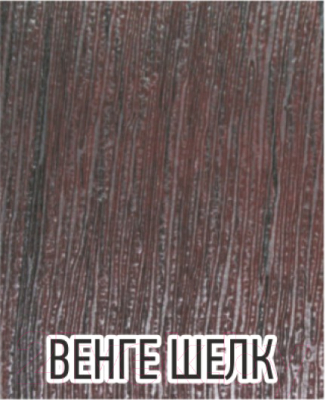 ВЕНГЕ ШЕЛК